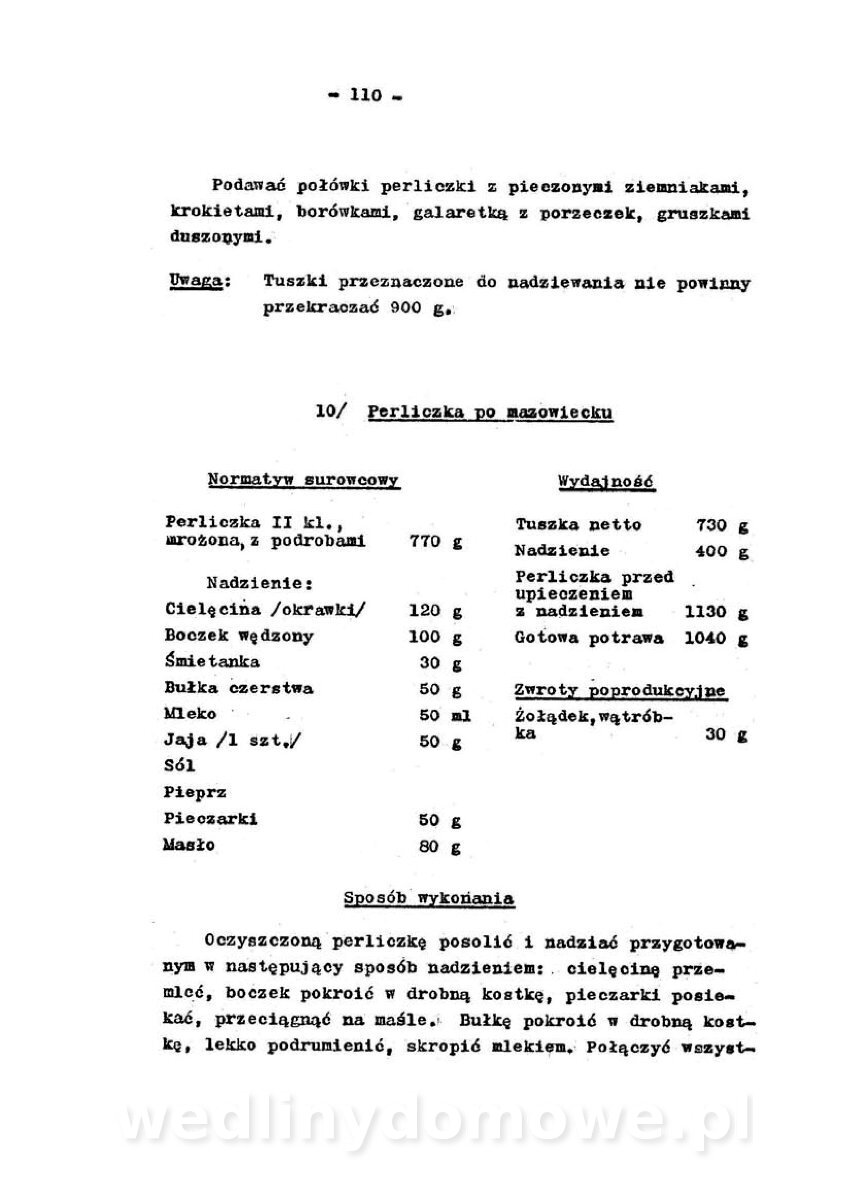 - 110 -

Podawać połówki perliczki z pieczonymi ziemniakami, krokietami, borówkami, galaretką z porzeczek, gruszkami duszonymi.

Uwaga: Tuszki przeznaczone do nadziewania nie powinny przekraczać 900 g.

10/ Perliczka po mazowiecku

Normatyw surowcowy

| | |
|---|---|
| Perliczka II kl., mrożona, z podrobami | 770 g |
| Nadzienie: | |
| Cielęcina /okrawki/ | 120 g |
| Boczek wędzony | 100 g |
| Śmietanka | 30 g |
| Bułka czerstwa | 50 g |
| Mleko | 50 ml |
| Jaja /1 szt./ | 50 g |
| Sól | |
| Pieprz | |
| Pieczarki | 50 g |
| Masło | 80 g |

Wydajność

| | |
|---|---|
| Tuszka netto | 730 g |
| Nadzienie | 400 g |
| Perliczka przed upieczeniem z nadzieniem | 1130 g |
| Gotowa potrawa | 1040 g |

Zwroty poprodukcyjne

| | |
|---|---|
| Żołądek, wątróbka | 30 g |

Sposób wykonania

Oczyszczoną perliczkę posolić i nadziać przygotowanym w następujący sposób nadzieniem: cielęcinę przemleć, boczek pokroić w drobną kostkę, pieczarki posiekać, przeciągnąć na maśle. Bułkę pokroić w drobną kostkę, lekko podrumienić, skropić mlekiem. Połączyć wszyst-

wedlinydomowe.pl